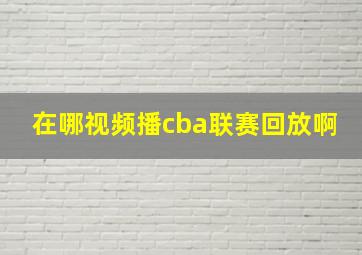 在哪视频播cba联赛回放啊